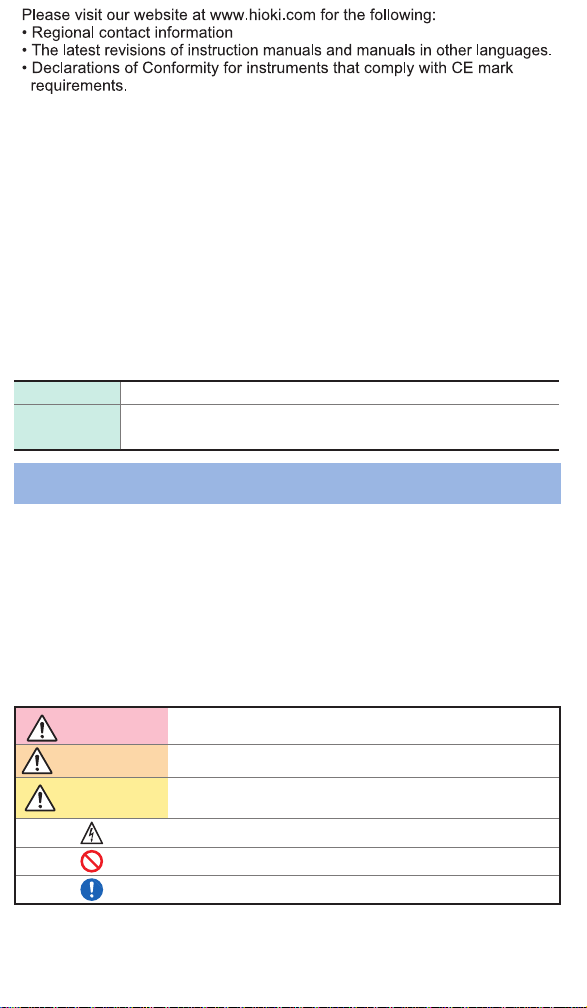 Please visit our website at www.hioki.com for the following:
• Regional contact information
• The latest revisions of instruction manuals and manuals in other languages.
• Declarations of Conformity for instruments that comply with CE mark requirements.